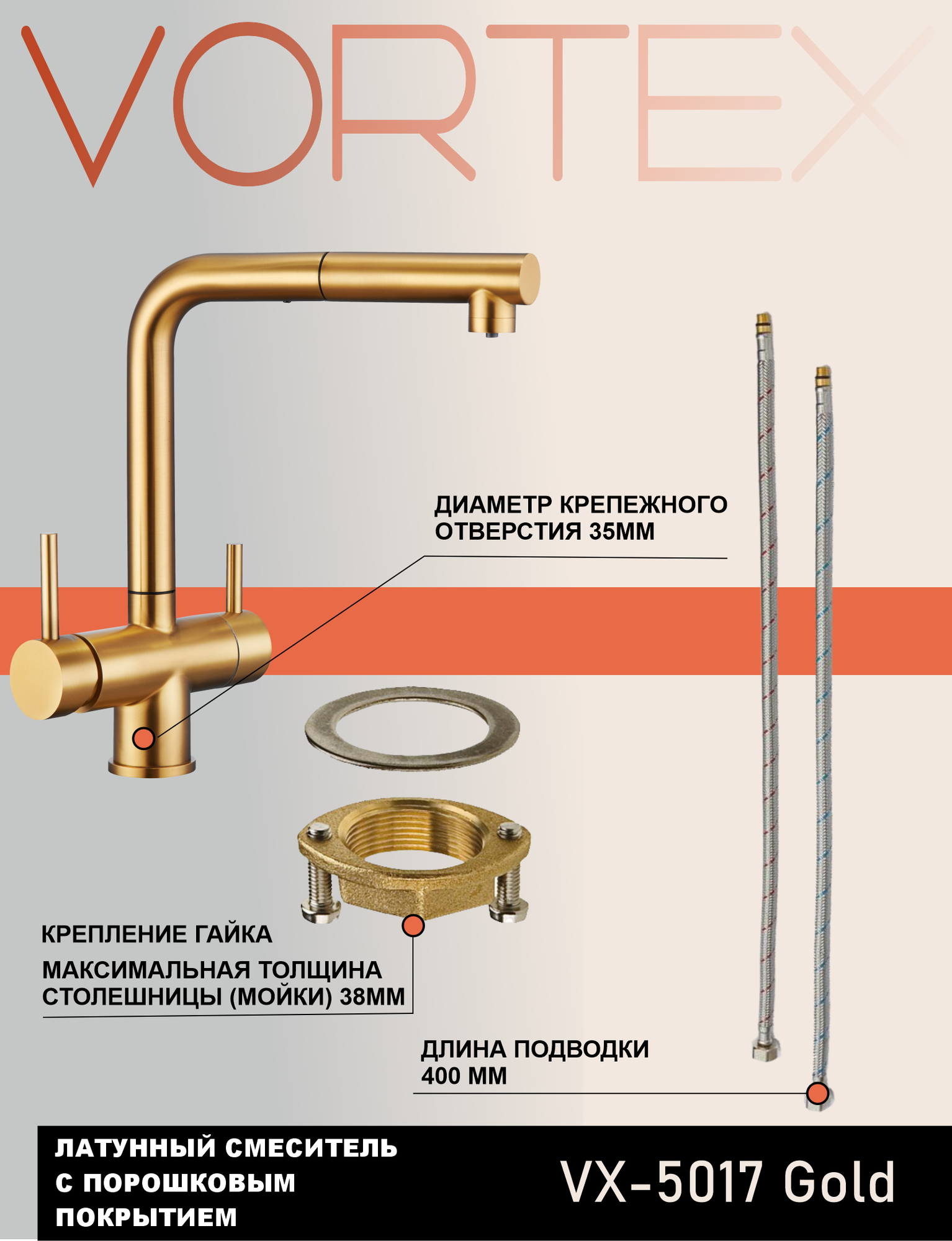 VORTEX

ДИАМЕТР КРЕПЕЖНОГО ОТВЕРСТИЯ 35ММ

КРЕПЛЕНИЕ ГАЙКА

МАКСИМАЛЬНАЯ ТОЛЩИНА СТОЛЕШНИЦЫ (МОЙКИ) 38ММ

ДЛИНА ПОДВОДКИ 400 ММ

ЛАТУННЫЙ СМЕСИТЕЛЬ С ПОРОШКОВЫМ ПОКРЫТИЕМ

VX-5017 Gold